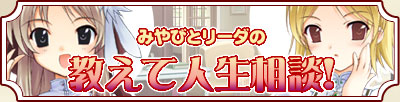 みやびとリーダの
教えて人生相談!